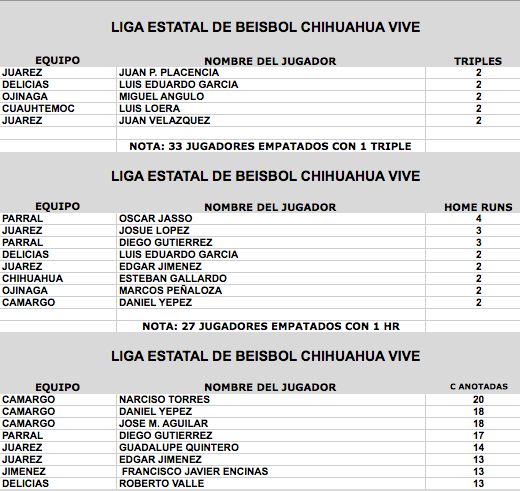 LIGA ESTATAL DE BEISBOL CHIHUAHUA VIVE

| EQUIPO | NOMBRE DEL JUGADOR | TRIPLES |
|---|---|---|
| JUAREZ | JUAN P. PLACENCIA | 2 |
| DELICIAS | LUIS EDUARDO GARCIA | 2 |
| OJINAGA | MIGUEL ANGULO | 2 |
| CUAUHTEMOC | LUIS LOERA | 2 |
| JUAREZ | JUAN VELAZQUEZ | 2 |
| | | |
| | NOTA: 33 JUGADORES EMPATADOS CON 1 TRIPLE | |

LIGA ESTATAL DE BEISBOL CHIHUAHUA VIVE

| EQUIPO | NOMBRE DEL JUGADOR | HOME RUNS |
|---|---|---|
| PARRAL | OSCAR JASSO | 4 |
| JUAREZ | JOSUE LOPEZ | 3 |
| PARRAL | DIEGO GUTIERREZ | 3 |
| DELICIAS | LUIS EDUARDO GARCIA | 2 |
| JUAREZ | EDGAR JIMENEZ | 2 |
| CHIHUAHUA | ESTEBAN GALLARDO | 2 |
| OJINAGA | MARCOS PEÑALOZA | 2 |
| CAMARGO | DANIEL YEPEZ | 2 |
| | | |
| | NOTA: 27 JUGADORES EMPATADOS CON 1 HR | |

LIGA ESTATAL DE BEISBOL CHIHUAHUA VIVE

| EQUIPO | NOMBRE DEL JUGADOR | C ANOTADAS |
|---|---|---|
| CAMARGO | NARCISO TORRES | 20 |
| CAMARGO | DANIEL YEPEZ | 18 |
| CAMARGO | JOSE M. AGUILAR | 18 |
| PARRAL | DIEGO GUTIERREZ | 17 |
| JUAREZ | GUADALUPE QUINTERO | 14 |
| JUAREZ | EDGAR JIMENEZ | 13 |
| JIMENEZ | FRANCISCO JAVIER ENCINAS | 13 |
| DELICIAS | ROBERTO VALLE | 13 |